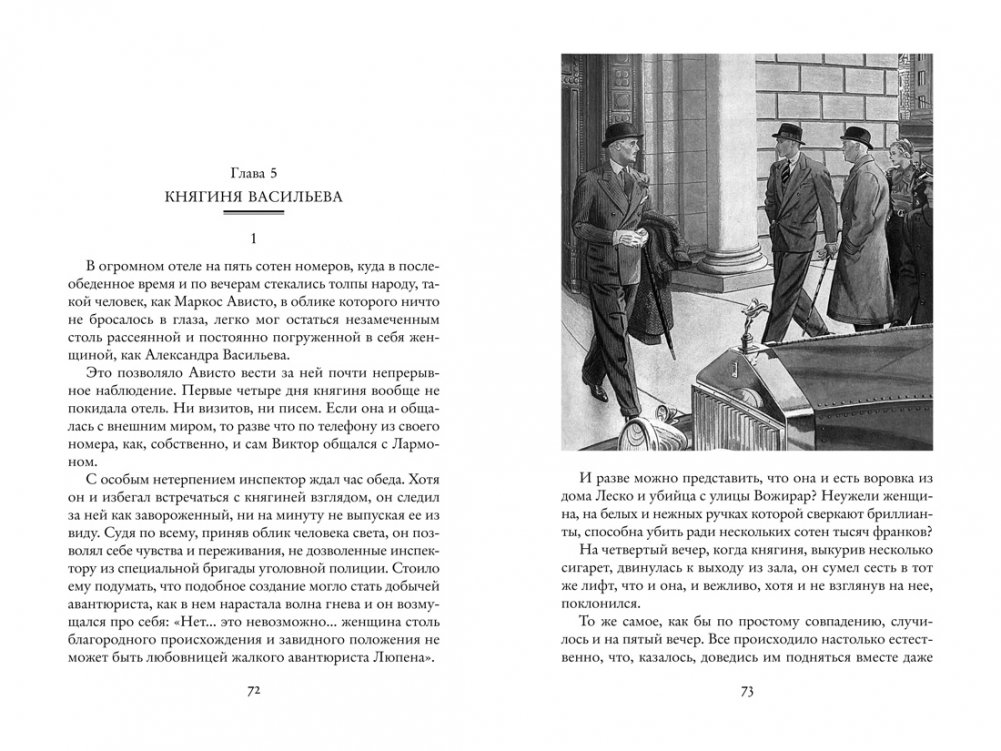 Глава 5

КНЯГИНЯ ВАСИЛЬЕВА

1

В огромном отеле на пять сотен номеров, куда в послеобеденное время и по вечерам стекались толпы народу, такой человек, как Маркос Ависто, в облике которого ничто не бросалось в глаза, легко мог остаться незамеченным столь рассеянной и постоянно погруженной в себя женщиной, как Александра Васильева.

Это позволяло Ависто вести за ней почти непрерывное наблюдение. Первые четыре дня княгиня вообще не покидала отель. Ни визитов, ни писем. Если она и общалась с внешним миром, то разве что по телефону из своего номера, как, собственно, и сам Виктор общался с Лармоном.

С особым нетерпением инспектор ждал час обеда. Хотя он и избегал встречаться с княгиней взглядом, он следил за ней как завороженный, ни на минуту не выпуская ее из виду. Судя по всему, приняв облик человека света, он позволял себе чувства и переживания, не дозволенные инспектору из специальной бригады уголовной полиции. Стоило ему подумать, что подобное создание могло стать добычей авантюриста, как в нем нарастала волна гнева и он возмущался про себя: «Нет... это невозможно... женщина столь благородного происхождения и завидного положения не может быть любовницей жалкого авантюриста Люпена».

72

И разве можно представить, что она и есть воровка из дома Леско и убийца с улицы Вожирар? Неужели женщина, на белых и нежных ручках которой сверкают бриллианты, способна убить ради нескольких сотен тысяч франков?

На четвертый вечер, когда княгиня, выкурив несколько сигарет, двинулась к выходу из зала, он сумел сесть в тот же лифт, что и она, и вежливо, хотя и не взглянув на нее, поклонился.

То же самое, как бы по простому совпадению, случилось и на пятый вечер. Все происходило настолько естественно, что, казалось, доведись им подняться вместе даже

73